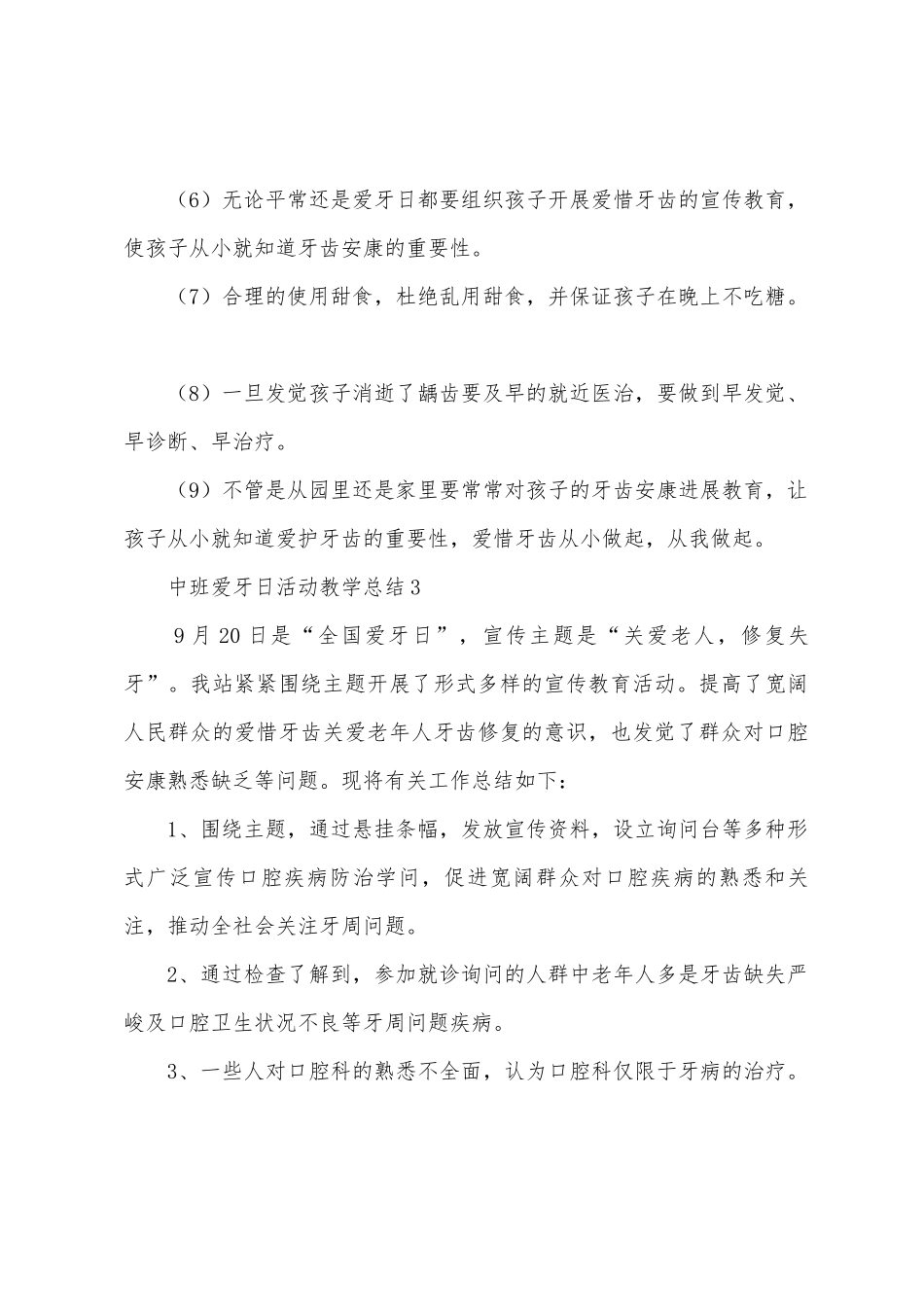 （6）无论平常还是爱牙日都要组织孩子开展爱惜牙齿的宣传教育，使孩子从小就知道牙齿安康的重要性。

（7）合理的使用甜食，杜绝乱用甜食，并保证孩子在晚上不吃糖。

（8）一旦发觉孩子消逝了龋齿要及早的就近医治，要做到早发觉、早诊断、早治疗。

（9）不管是从园里还是家里要常常对孩子的牙齿安康进展教育，让孩子从小就知道爱护牙齿的重要性，爱惜牙齿从小做起，从我做起。

中班爱牙日活动教学总结3

9月20日是“全国爱牙日”，宣传主题是“关爱老人，修复失牙”。我站紧紧围绕主题开展了形式多样的宣传教育活动。提高了宽阔人民群众的爱惜牙齿关爱老年人牙齿修复的意识，也发觉了群众对口腔安康熟悉缺乏等问题。现将有关工作总结如下：

1、围绕主题，通过悬挂条幅，发放宣传资料，设立询问台等多种形式广泛宣传口腔疾病防治学问，促进宽阔群众对口腔疾病的熟悉和关注，推动全社会关注牙周问题。

2、通过检查了解到，参加就诊询问的人群中老年人多是牙齿缺失严峻及口腔卫生状况不良等牙周问题疾病。

3、一些人对口腔科的熟悉不全面，认为口腔科仅限于牙病的治疗。